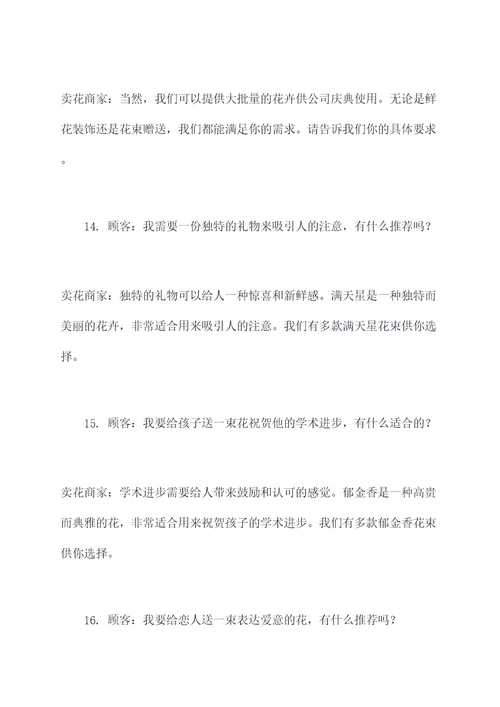 卖花商家：当然，我们可以提供大批量的花卉供公司庆典使用。无论是鲜花装饰还是花束赠送，我们都能满足你的需求。请告诉我们你的具体要求。

14. 顾客：我需要一份独特的礼物来吸引人的注意，有什么推荐吗？

卖花商家：独特的礼物可以给人一种惊喜和新鲜感。满天星是一种独特而美丽的花卉，非常适合用来吸引人的注意。我们有多款满天星花束供你选择。

15. 顾客：我要给孩子送一束花祝贺他的学术进步，有什么适合的？

卖花商家：学术进步需要给人带来鼓励和认可的感觉。郁金香是一种高贵而典雅的花，非常适合用来祝贺孩子的学术进步。我们有多款郁金香花束供你选择。

16. 顾客：我要给恋人送一束表达爱意的花，有什么推荐吗？